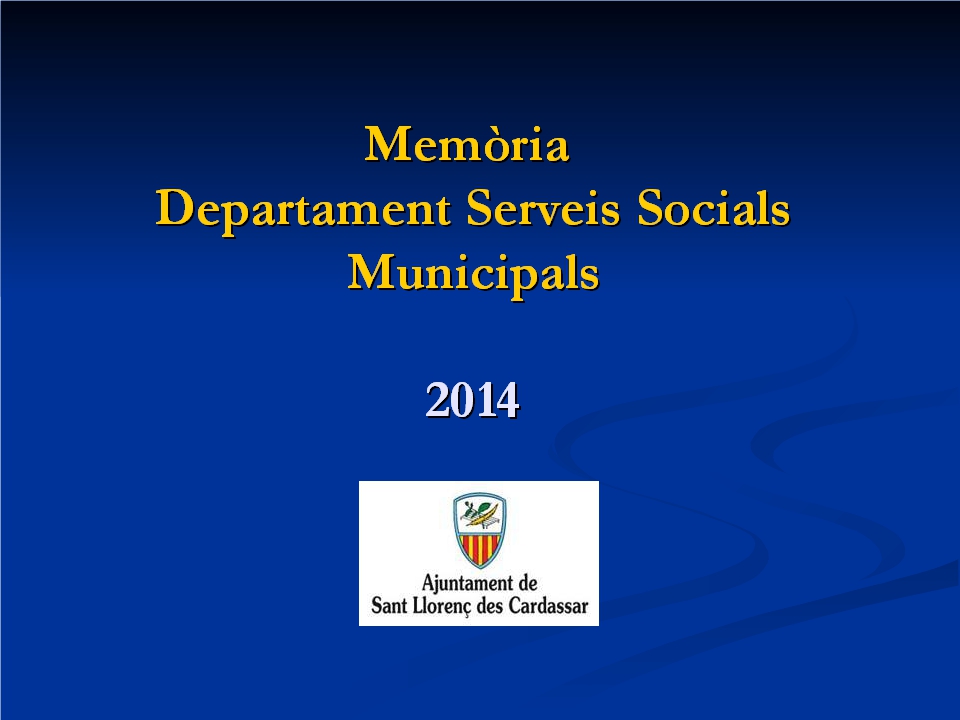 Memòria
Departament Serveis Socials Municipals

2014

Ajuntament de
Sant Llorenç des Cardassar